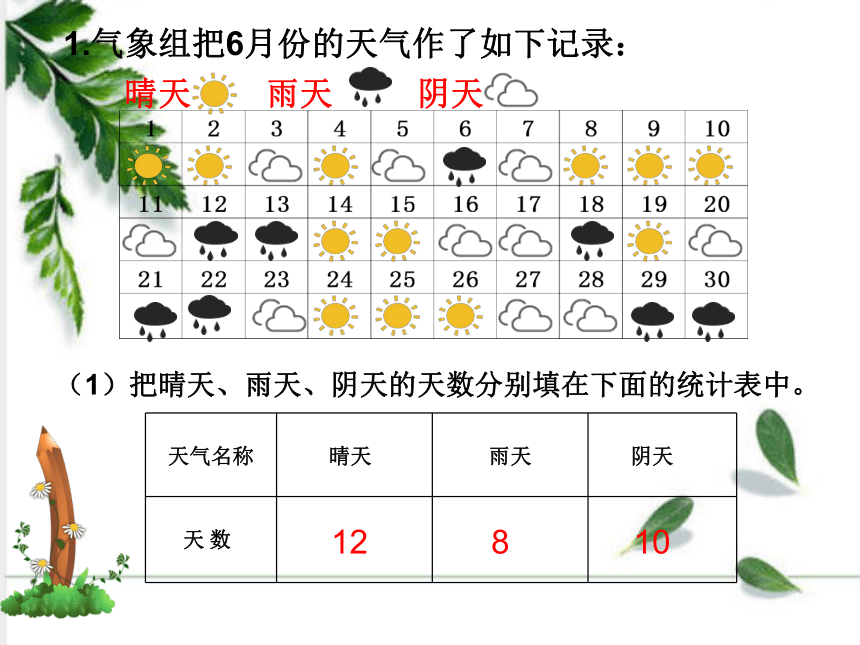 1.气象组把6月份的天气作了如下记录：

晴天 雨天 阴天

| 1 | 2 | 3 | 4 | 5 | 6 | 7 | 8 | 9 | 10 |
|---|---|---|---|---|---|---|---|---|---|
| | | | | | | | | | |
| 11 | 12 | 13 | 14 | 15 | 16 | 17 | 18 | 19 | 20 |
| | | | | | | | | | |
| 21 | 22 | 23 | 24 | 25 | 26 | 27 | 28 | 29 | 30 |
| | | | | | | | | | |

（1）把晴天、雨天、阴天的天数分别填在下面的统计表中。

| 天气名称 | 晴天 | 雨天 | 阴天 |
|---|---|---|---|
| 天 数 | 12 | 8 | 10 |